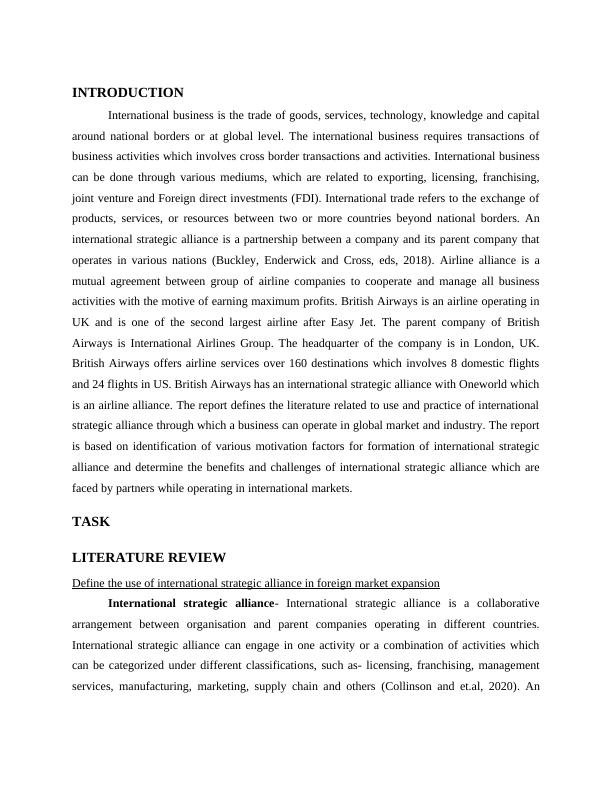 INTRODUCTION

International business is the trade of goods, services, technology, knowledge and capital around national borders or at global level. The international business requires transactions of business activities which involves cross border transactions and activities. International business can be done through various mediums, which are related to exporting, licensing, franchising, joint venture and Foreign direct investments (FDI). International trade refers to the exchange of products, services, or resources between two or more countries beyond national borders. An international strategic alliance is a partnership between a company and its parent company that operates in various nations (Buckley, Enderwick and Cross, eds, 2018). Airline alliance is a mutual agreement between group of airline companies to cooperate and manage all business activities with the motive of earning maximum profits. British Airways is an airline operating in UK and is one of the second largest airline after Easy Jet. The parent company of British Airways is International Airlines Group. The headquarter of the company is in London, UK. British Airways offers airline services over 160 destinations which involves 8 domestic flights and 24 flights in US. British Airways has an international strategic alliance with Oneworld which is an airline alliance. The report defines the literature related to use and practice of international strategic alliance through which a business can operate in global market and industry. The report is based on identification of various motivation factors for formation of international strategic alliance and determine the benefits and challenges of international strategic alliance which are faced by partners while operating in international markets.

TASK

LITERATURE REVIEW

Define the use of international strategic alliance in foreign market expansion

International strategic alliance- International strategic alliance is a collaborative arrangement between organisation and parent companies operating in different countries. International strategic alliance can engage in one activity or a combination of activities which can be categorized under different classifications, such as- licensing, franchising, management services, manufacturing, marketing, supply chain and others (Collinson and et.al, 2020). An